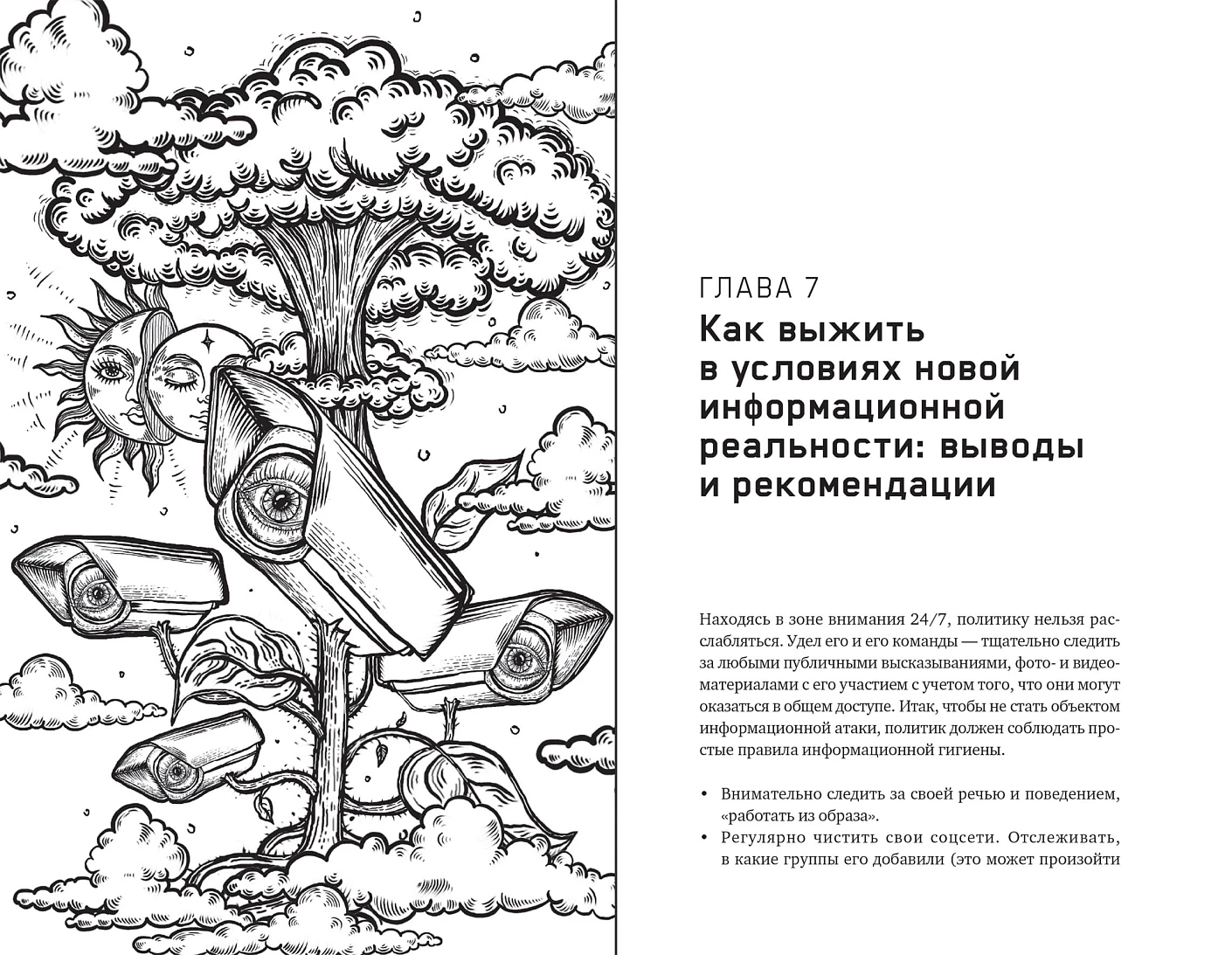 ГЛАВА 7

Как выжить в условиях новой информационной реальности: выводы и рекомендации

Находясь в зоне внимания 24/7, политику нельзя расслабляться. Удел его и его команды — тщательно следить за любыми публичными высказываниями, фото- и видеоматериалами с его участием с учетом того, что они могут оказаться в общем доступе. Итак, чтобы не стать объектом информационной атаки, политик должен соблюдать простые правила информационной гигиены.

• Внимательно следить за своей речью и поведением, «работать из образа».
• Регулярно чистить свои соцсети. Отслеживать, в какие группы его добавили (это может произойти